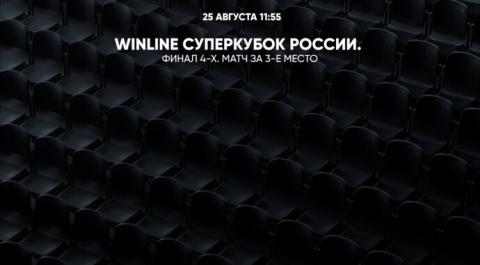 25 АВГУСТА 11:55

WINLINE СУПЕРКУБОК РОССИИ.
ФИНАЛ 4-Х. МАТЧ ЗА 3-Е МЕСТО